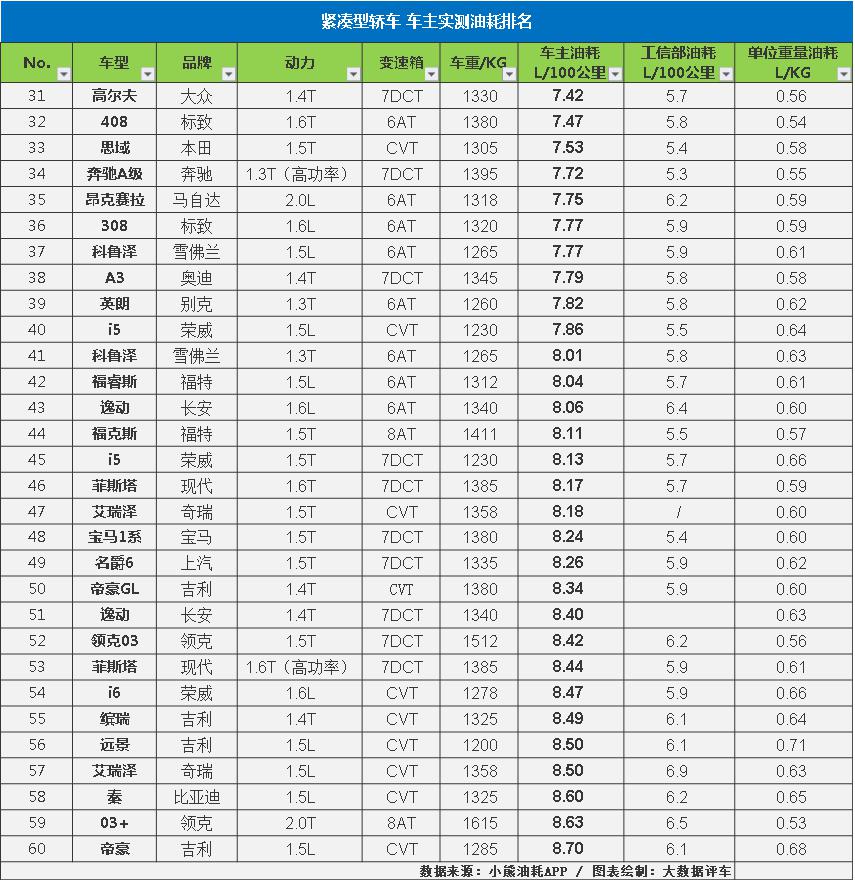 紧凑型轿车 车主实测油耗排名

| No. | 车型 | 品牌 | 动力 | 变速箱 | 车重/KG | 车主油耗 L/100公里 | 工信部油耗 L/100公里 | 单位重量油耗 L/KG |
|---|---|---|---|---|---|---|---|---|
| 31 | 高尔夫 | 大众 | 1.4T | 7DCT | 1330 | 7.42 | 5.7 | 0.56 |
| 32 | 408 | 标致 | 1.6T | 6AT | 1380 | 7.47 | 5.8 | 0.54 |
| 33 | 思域 | 本田 | 1.5T | CVT | 1305 | 7.53 | 5.4 | 0.58 |
| 34 | 奔驰A级 | 奔驰 | 1.3T（高功率） | 7DCT | 1395 | 7.72 | 5.3 | 0.55 |
| 35 | 昂克赛拉 | 马自达 | 2.0L | 6AT | 1318 | 7.75 | 6.2 | 0.59 |
| 36 | 308 | 标致 | 1.6L | 6AT | 1320 | 7.77 | 5.9 | 0.59 |
| 37 | 科鲁泽 | 雪佛兰 | 1.5L | 6AT | 1265 | 7.77 | 5.9 | 0.61 |
| 38 | A3 | 奥迪 | 1.4T | 7DCT | 1345 | 7.79 | 5.8 | 0.58 |
| 39 | 英朗 | 别克 | 1.3T | 6AT | 1260 | 7.82 | 5.8 | 0.62 |
| 40 | i5 | 荣威 | 1.5L | CVT | 1230 | 7.86 | 5.5 | 0.64 |
| 41 | 科鲁泽 | 雪佛兰 | 1.3T | 6AT | 1265 | 8.01 | 5.8 | 0.63 |
| 42 | 福睿斯 | 福特 | 1.5L | 6AT | 1312 | 8.04 | 5.7 | 0.61 |
| 43 | 逸动 | 长安 | 1.6L | 6AT | 1340 | 8.06 | 6.4 | 0.60 |
| 44 | 福克斯 | 福特 | 1.5T | 8AT | 1411 | 8.11 | 5.5 | 0.57 |
| 45 | i5 | 荣威 | 1.5T | 7DCT | 1230 | 8.13 | 5.7 | 0.66 |
| 46 | 菲斯塔 | 现代 | 1.6T | 7DCT | 1385 | 8.17 | 5.7 | 0.59 |
| 47 | 艾瑞泽 | 奇瑞 | 1.5T | CVT | 1358 | 8.18 | / | 0.60 |
| 48 | 宝马1系 | 宝马 | 1.5T | 7DCT | 1380 | 8.24 | 5.4 | 0.60 |
| 49 | 名爵6 | 上汽 | 1.5T | 7DCT | 1335 | 8.26 | 5.9 | 0.62 |
| 50 | 帝豪GL | 吉利 | 1.4T | CVT | 1380 | 8.34 | 5.9 | 0.60 |
| 51 | 逸动 | 长安 | 1.4T | 7DCT | 1340 | 8.40 |  | 0.63 |
| 52 | 领克03 | 领克 | 1.5T | 7DCT | 1512 | 8.42 | 6.2 | 0.56 |
| 53 | 菲斯塔 | 现代 | 1.6T（高功率） | 7DCT | 1385 | 8.44 | 5.9 | 0.61 |
| 54 | i6 | 荣威 | 1.6L | CVT | 1278 | 8.47 | 5.9 | 0.66 |
| 55 | 缤瑞 | 吉利 | 1.4T | CVT | 1325 | 8.49 | 6.1 | 0.64 |
| 56 | 远景 | 吉利 | 1.5L | CVT | 1200 | 8.50 | 6.1 | 0.71 |
| 57 | 艾瑞泽 | 奇瑞 | 1.5L | CVT | 1358 | 8.50 | 6.9 | 0.63 |
| 58 | 秦 | 比亚迪 | 1.5L | CVT | 1325 | 8.60 | 6.2 | 0.65 |
| 59 | 03+ | 领克 | 2.0T | 8AT | 1615 | 8.63 | 6.5 | 0.53 |
| 60 | 帝豪 | 吉利 | 1.5L | CVT | 1285 | 8.70 | 6.1 | 0.68 |

数据来源：小熊油耗APP / 图表绘制：大数据评车